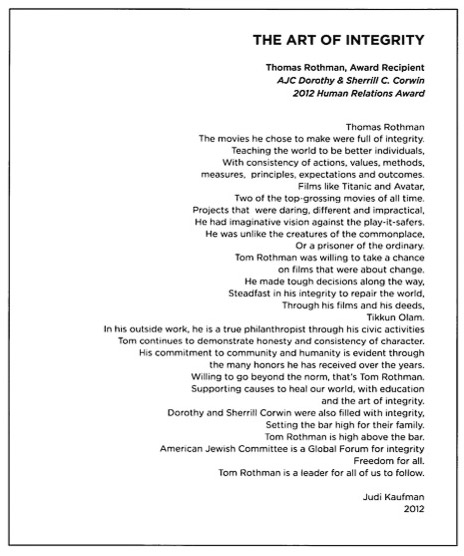 THE ART OF INTEGRITY

Thomas Rothman, Award Recipient
AJC Dorothy & Sherrill C. Corwin
2012 Human Relations Award

Thomas Rothman
The movies he chose to make were full of integrity.
Teaching the world to be better individuals,
With consistency of actions, values, methods,
measures, principles, expectations and outcomes.
Films like Titanic and Avatar,
Two of the top-grossing movies of all time.
Projects that were daring, different and impractical,
He had imaginative vision against the play-it-safers.
He was unlike the creatures of the commonplace,
Or a prisoner of the ordinary.
Tom Rothman was willing to take a chance
on films that were about change.
He made tough decisions along the way,
Steadfast in his integrity to repair the world,
Through his films and his deeds,
Tikkun Olam.
In his outside work, he is a true philanthropist through his civic activities
Tom continues to demonstrate honesty and consistency of character.
His commitment to community and humanity is evident through
the many honors he has received over the years.
Willing to go beyond the norm, that's Tom Rothman.
Supporting causes to heal our world, with education
and the art of integrity.
Dorothy and Sherrill Corwin were also filled with integrity,
Setting the bar high for their family.
Tom Rothman is high above the bar.
American Jewish Committee is a Global Forum for integrity
Freedom for all.
Tom Rothman is a leader for all of us to follow.

Judi Kaufman
2012